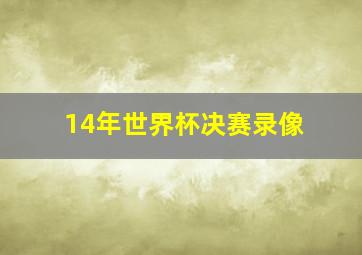 14年世界杯决赛录像